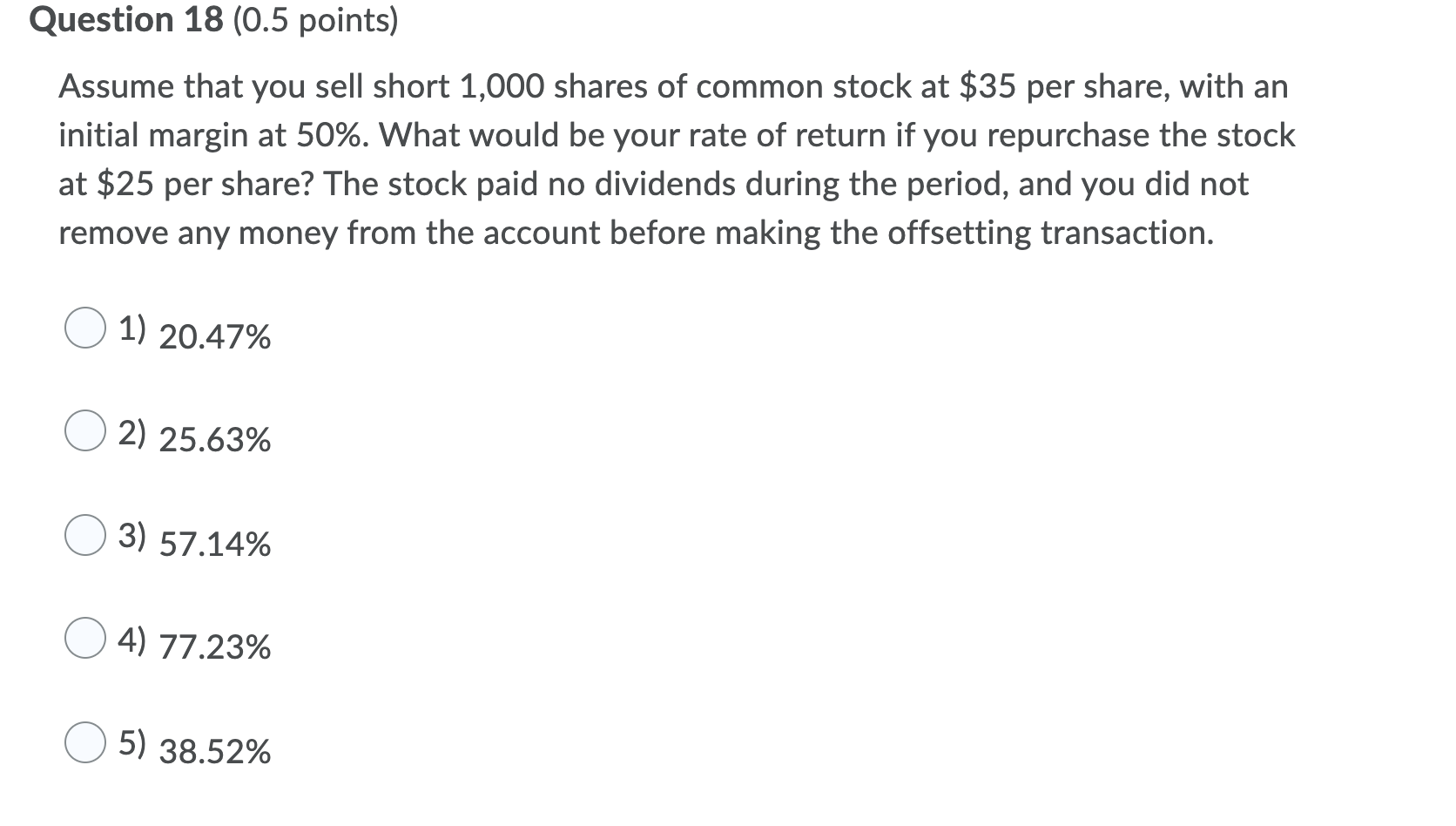 Question 18 (0.5 points)

Assume that you sell short 1,000 shares of common stock at \$35 per share, with an initial margin at 50%. What would be your rate of return if you repurchase the stock at \$25 per share? The stock paid no dividends during the period, and you did not remove any money from the account before making the offsetting transaction.

1) 20.47%

2) 25.63%

3) 57.14%

4) 77.23%

5) 38.52%